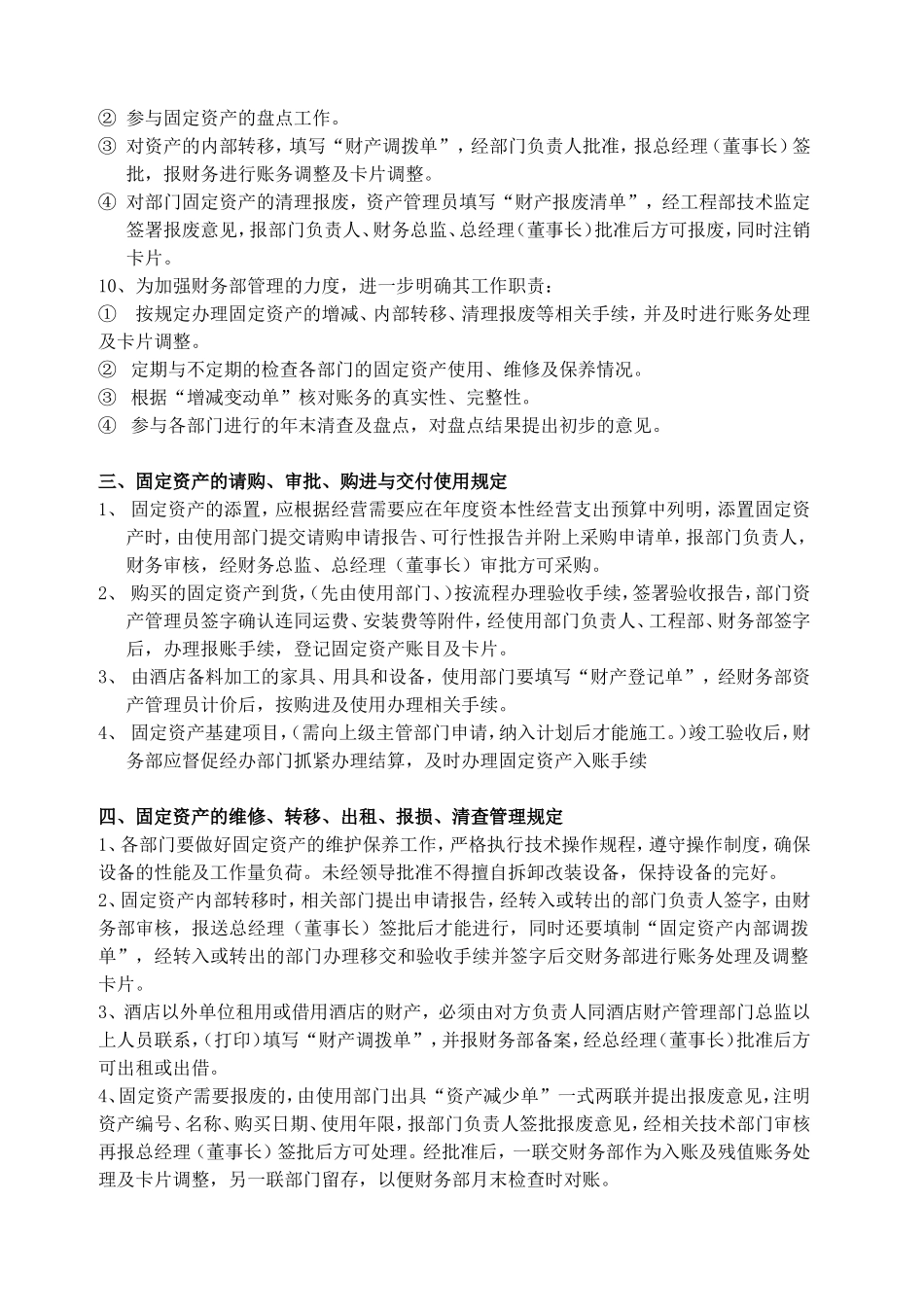 ② 参与固定资产的盘点工作。
③ 对资产的内部转移，填写“财产调拨单”，经部门负责人批准，报总经理（董事长）签批，报财务进行账务调整及卡片调整。
④ 对部门固定资产的清理报废，资产管理员填写“财产报废清单”，经工程部技术监定签署报废意见，报部门负责人、财务总监、总经理（董事长）批准后方可报废，同时注销卡片。
10、为加强财务部管理的力度，进一步明确其工作职责：
① 按规定办理固定资产的增减、内部转移、清理报废等相关手续，并及时进行账务处理及卡片调整。
② 定期与不定期的检查各部门的固定资产使用、维修及保养情况。
③ 根据“增减变动单”核对账务的真实性、完整性。
④ 参与各部门进行的年末清查及盘点，对盘点结果提出初步的意见。

三、固定资产的请购、审批、购进与交付使用规定
1、 固定资产的添置，应根据经营需要应在年度资本性经营支出预算中列明，添置固定资产时，由使用部门提交请购申请报告、可行性报告并附上采购申请单，报部门负责人，财务审核，经财务总监、总经理（董事长）审批方可采购。
2、 购买的固定资产到货，(先由使用部门、)按流程办理验收手续，签署验收报告，部门资产管理员签字确认连同运费、安装费等附件，经使用部门负责人、工程部、财务部签字后，办理报账手续，登记固定资产账目及卡片。
3、 由酒店备料加工的家具、用具和设备，使用部门要填写“财产登记单”，经财务部资产管理员计价后，按购进及使用办理相关手续。
4、 固定资产基建项目，(需向上级主管部门申请，纳入计划后才能施工。)竣工验收后，财务部应督促经办部门抓紧办理结算，及时办理固定资产入账手续

四、固定资产的维修、转移、出租、报损、清查管理规定
1、各部门要做好固定资产的维护保养工作，严格执行技术操作规程，遵守操作制度，确保设备的性能及工作量负荷。未经领导批准不得擅自拆卸改装设备，保持设备的完好。
2、固定资产内部转移时，相关部门提出申请报告，经转入或转出的部门负责人签字，由财务部审核，报送总经理（董事长）签批后才能进行，同时还要填制“固定资产内部调拨单”，经转入或转出的部门办理移交和验收手续并签字后交财务部进行账务处理及调整卡片。
3、酒店以外单位租用或借用酒店的财产，必须由对方负责人同酒店财产管理部门总监以上人员联系，(打印)填写“财产调拨单”，并报财务部备案，经总经理（董事长）批准后方可出租或出借。
4、固定资产需要报废的，由使用部门出具“资产减少单”一式两联并提出报废意见，注明资产编号、名称、购买日期、使用年限，报部门负责人签批报废意见，经相关技术部门审核再报总经理（董事长）签批后方可处理。经批准后，一联交财务部作为入账及残值账务处理及卡片调整，另一联部门留存，以便财务部月末检查时对账。